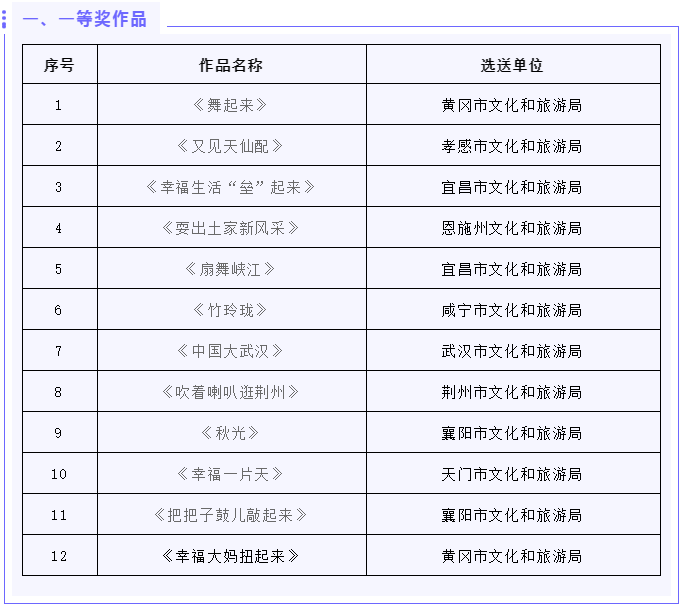 一、一等奖作品

| 序号 | 作品名称 | 选送单位 |
|---|---|---|
| 1 | 《舞起来》 | 黄冈市文化和旅游局 |
| 2 | 《又见天仙配》 | 孝感市文化和旅游局 |
| 3 | 《幸福生活“垒”起来》 | 宜昌市文化和旅游局 |
| 4 | 《耍出土家新风采》 | 恩施州文化和旅游局 |
| 5 | 《扇舞峡江》 | 宜昌市文化和旅游局 |
| 6 | 《竹玲珑》 | 咸宁市文化和旅游局 |
| 7 | 《中国大武汉》 | 武汉市文化和旅游局 |
| 8 | 《吹着喇叭逛荆州》 | 荆州市文化和旅游局 |
| 9 | 《秋光》 | 襄阳市文化和旅游局 |
| 10 | 《幸福一片天》 | 天门市文化和旅游局 |
| 11 | 《把把子鼓儿敲起来》 | 襄阳市文化和旅游局 |
| 12 | 《幸福大妈扭起来》 | 黄冈市文化和旅游局 |